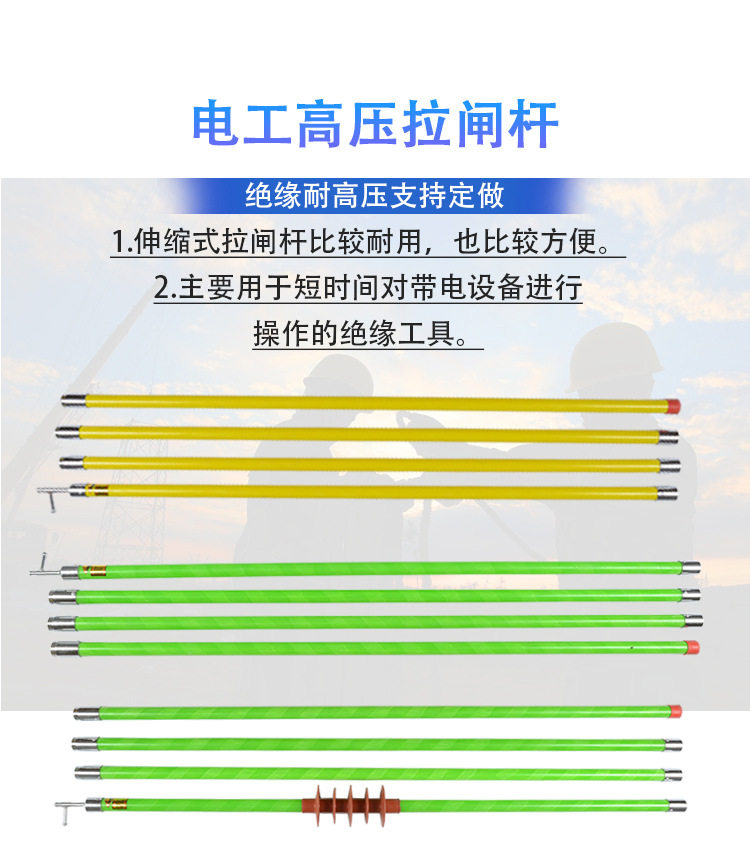 电工高压拉闸杆

绝缘耐高压支持定做

1.伸缩式拉闸杆比较耐用，也比较方便。

2.主要用于短时间对带电设备进行操作的绝缘工具。